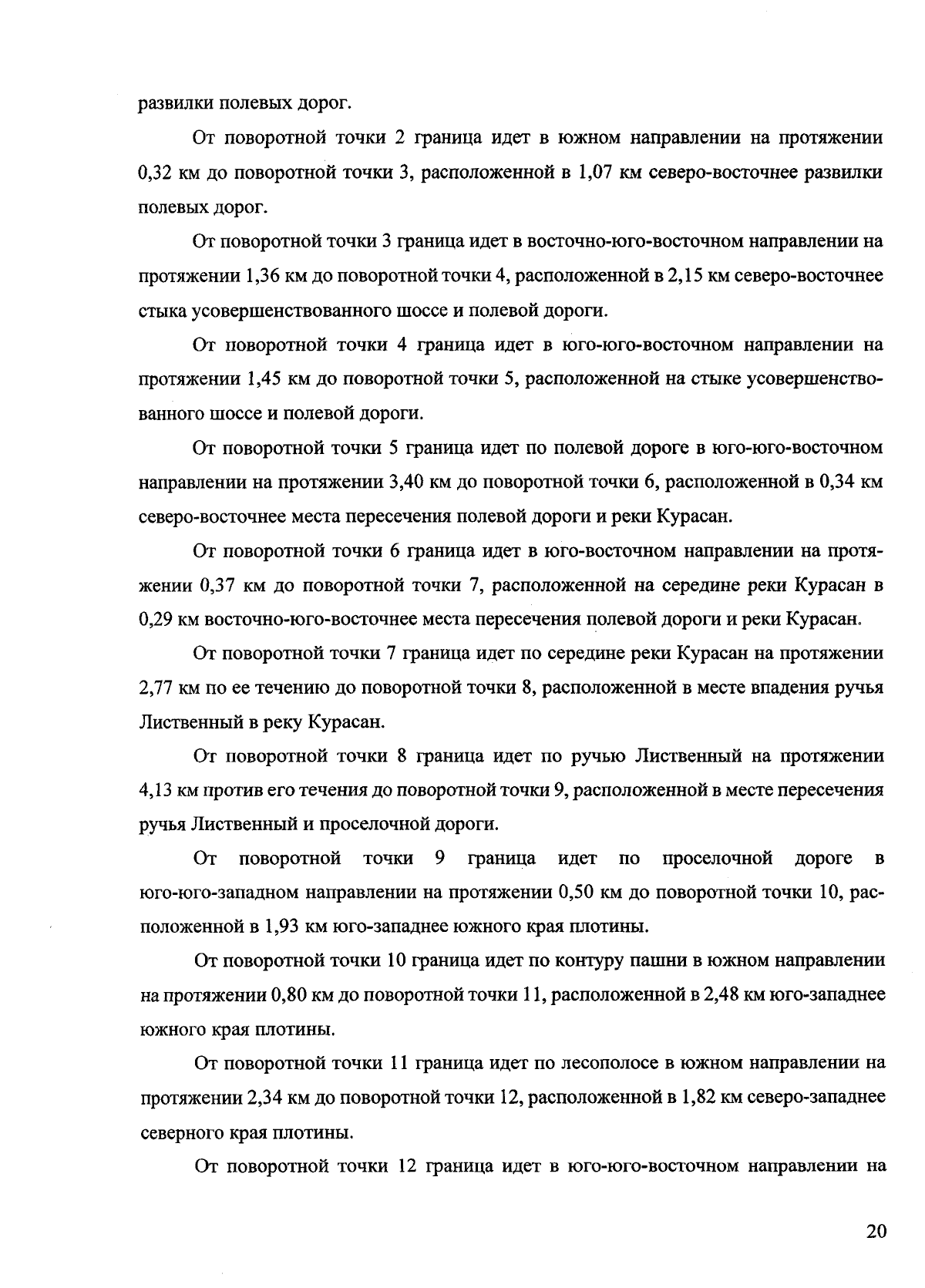 развилки полевых дорог.

От поворотной точки 2 граница идет в южном направлении на протяжении 0,32 км до поворотной точки 3, расположенной в 1,07 км северо-восточнее развилки полевых дорог.

От поворотной точки 3 граница идет в восточно-юго-восточном направлении на протяжении 1,36 км до поворотной точки 4, расположенной в 2,15 км северо-восточнее стыка усовершенствованного шоссе и полевой дороги.

От поворотной точки 4 граница идет в юго-юго-восточном направлении на протяжении 1,45 км до поворотной точки 5, расположенной на стыке усовершенствованного шоссе и полевой дороги.

От поворотной точки 5 граница идет по полевой дороге в юго-юго-восточном направлении на протяжении 3,40 км до поворотной точки 6, расположенной в 0,34 км северо-восточнее места пересечения полевой дороги и реки Курасан.

От поворотной точки 6 граница идет в юго-восточном направлении на протяжении 0,37 км до поворотной точки 7, расположенной на середине реки Курасан в 0,29 км восточно-юго-восточнее места пересечения полевой дороги и реки Курасан.

От поворотной точки 7 граница идет по середине реки Курасан на протяжении 2,77 км по ее течению до поворотной точки 8, расположенной в месте впадения ручья Лиственный в реку Курасан.

От поворотной точки 8 граница идет по ручью Лиственный на протяжении 4,13 км против его течения до поворотной точки 9, расположенной в месте пересечения ручья Лиственный и проселочной дороги.

От поворотной точки 9 граница идет по проселочной дороге в юго-юго-западном направлении на протяжении 0,50 км до поворотной точки 10, расположенной в 1,93 км юго-западнее южного края плотины.

От поворотной точки 10 граница идет по контуру пашни в южном направлении на протяжении 0,80 км до поворотной точки 11, расположенной в 2,48 км юго-западнее южного края плотины.

От поворотной точки 11 граница идет по лесополосе в южном направлении на протяжении 2,34 км до поворотной точки 12, расположенной в 1,82 км северо-западнее северного края плотины.

От поворотной точки 12 граница идет в юго-юго-восточном направлении на

20